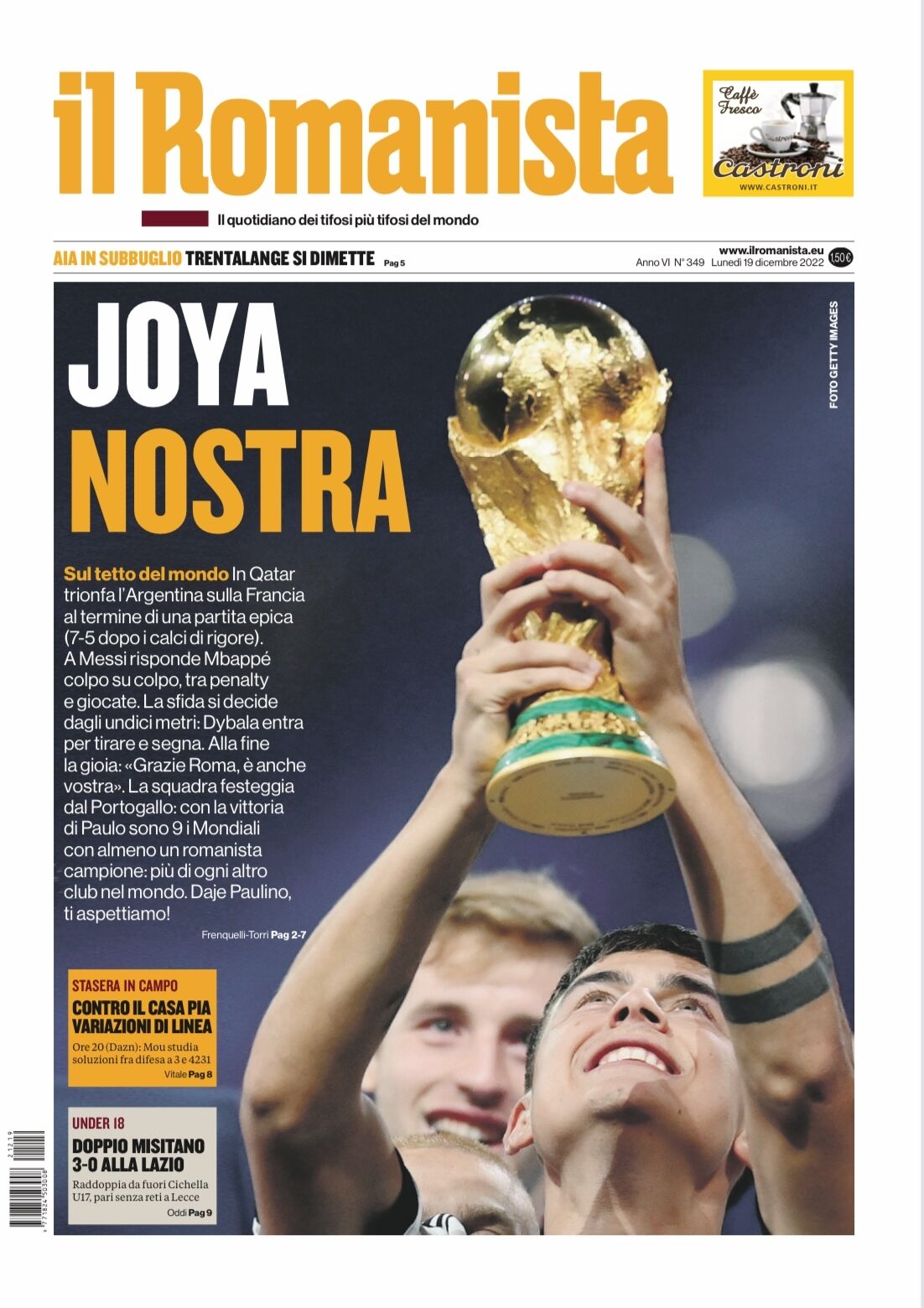 il Romanista

Caffè Fresco
Castroni
WWW.CASTRONI.IT

Il quotidiano dei tifosi più tifosi del mondo

AIA IN SUBBUGLIO TRENTALANGE SI DIMETTE Pag 5

www.ilromanista.eu
Anno VI N° 349 Lunedì 19 dicembre 2022 1,50 €

JOYA
NOSTRA

FOTO GETTY IMAGES

Sul tetto del mondo In Qatar trionfa l'Argentina sulla Francia al termine di una partita epica (7-5 dopo i calci di rigore). A Messi risponde Mbappé colpo su colpo, tra penalty e giocate. La sfida si decide dagli undici metri: Dybala entra per tirare e segna. Alla fine la gioia: «Grazie Roma, è anche vostra». La squadra festeggia dal Portogallo: con la vittoria di Paulo sono 9 i Mondiali con almeno un romanista campione: più di ogni altro club nel mondo. Daje Paulino, ti aspettiamo!

Frenquelli-Torri Pag 2-7

STASERA IN CAMPO
CONTRO IL CASA PIA VARIAZIONI DI LINEA
Ore 20 (Dazn): Mou studia soluzioni fra difesa a 3 e 4231
Vitale Pag 8

UNDER 18
DOPPIO MISITANO 3-0 ALLA LAZIO
Raddoppia da fuori Cichella U17, pari senza reti a Lecce
Oddi Pag 9